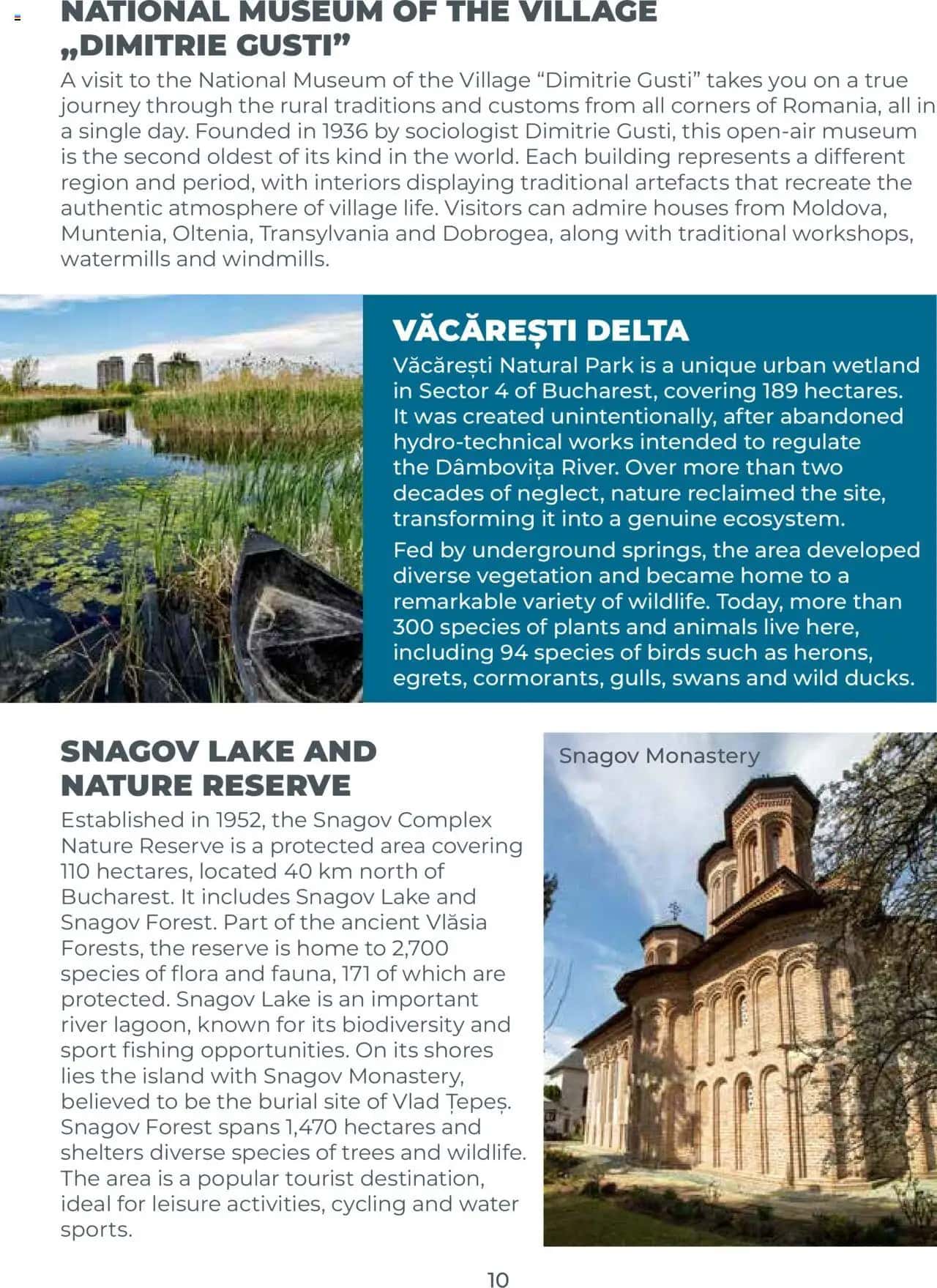 NATIONAL MUSEUM OF THE VILLAGE „DIMITRIE GUSTI”

A visit to the National Museum of the Village “Dimitrie Gusti” takes you on a true journey through the rural traditions and customs from all corners of Romania, all in a single day. Founded in 1936 by sociologist Dimitrie Gusti, this open-air museum is the second oldest of its kind in the world. Each building represents a different region and period, with interiors displaying traditional artefacts that recreate the authentic atmosphere of village life. Visitors can admire houses from Moldova, Muntenia, Oltenia, Transylvania and Dobrogea, along with traditional workshops, watermills and windmills.

VĂCĂREȘTI DELTA

Văcărești Natural Park is a unique urban wetland in Sector 4 of Bucharest, covering 189 hectares. It was created unintentionally, after abandoned hydro-technical works intended to regulate the Dâmbovița River. Over more than two decades of neglect, nature reclaimed the site, transforming it into a genuine ecosystem.

Fed by underground springs, the area developed diverse vegetation and became home to a remarkable variety of wildlife. Today, more than 300 species of plants and animals live here, including 94 species of birds such as herons, egrets, cormorants, gulls, swans and wild ducks.

SNAGOV LAKE AND NATURE RESERVE

Established in 1952, the Snagov Complex Nature Reserve is a protected area covering 110 hectares, located 40 km north of Bucharest. It includes Snagov Lake and Snagov Forest. Part of the ancient Vlăsia Forests, the reserve is home to 2,700 species of flora and fauna, 171 of which are protected. Snagov Lake is an important river lagoon, known for its biodiversity and sport fishing opportunities. On its shores lies the island with Snagov Monastery, believed to be the burial site of Vlad Țepeș. Snagov Forest spans 1,470 hectares and shelters diverse species of trees and wildlife. The area is a popular tourist destination, ideal for leisure activities, cycling and water sports.

Snagov Monastery

10